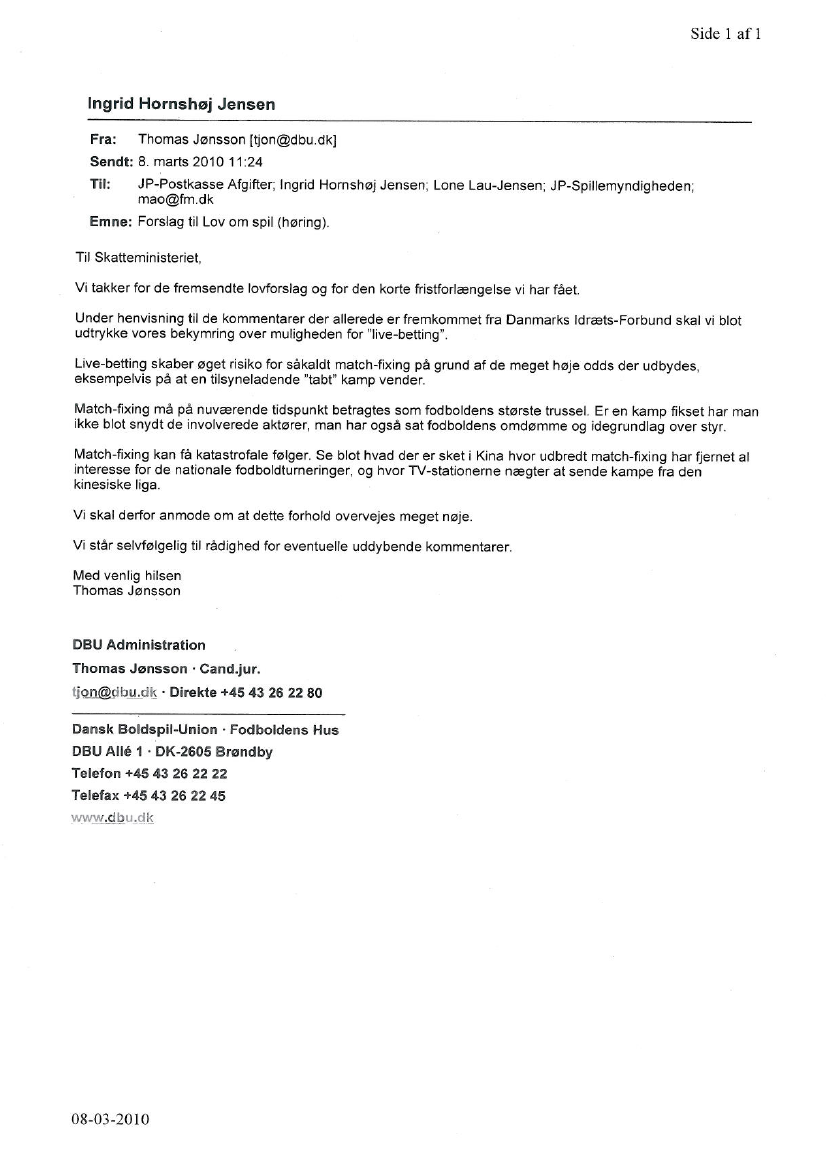 Side 1 af 1

Ingrid Hornshøj Jensen

Fra: Thomas Jønsson [tjon@dbu.dk]
Sendt: 8. marts 2010 11:24
Til: JP-Postkasse Afgifter; Ingrid Hornshøj Jensen; Lone Lau-Jensen; JP-Spillemyndigheden; mao@fm.dk
Emne: Forslag til Lov om spil (høring).

Til Skatteministeriet,

Vi takker for de fremsendte lovforslag og for den korte fristforlængelse vi har fået.

Under henvisning til de kommentarer der allerede er fremkommet fra Danmarks Idræts-Forbund skal vi blot udtrykke vores bekymring over muligheden for "live-betting".

Live-betting skaber øget risiko for såkaldt match-fixing på grund af de meget høje odds der udbydes, eksempelvis på at en tilsyneladende "tabt" kamp vender.

Match-fixing må på nuværende tidspunkt betragtes som fodboldens største trussel. Er en kamp fikset har man ikke blot snydt de involverede aktører, man har også sat fodboldens omdømme og idegrundlag over styr.

Match-fixing kan få katastrofale følger. Se blot hvad der er sket i Kina hvor udbredt match-fixing har fjernet al interesse for de nationale fodboldturneringer, og hvor TV-stationerne nægter at sende kampe fra den kinesiske liga.

Vi skal derfor anmode om at dette forhold overvejes meget nøje.

Vi står selvfølgelig til rådighed for eventuelle uddybende kommentarer.

Med venlig hilsen
Thomas Jønsson

DBU Administration
Thomas Jønsson · Cand.jur.
tjon@dbu.dk · Direkte +45 43 26 22 80

Dansk Boldspil-Union · Fodboldens Hus
DBU Allé 1 · DK-2605 Brøndby
Telefon +45 43 26 22 22
Telefax +45 43 26 22 45
www.dbu.dk

08-03-2010